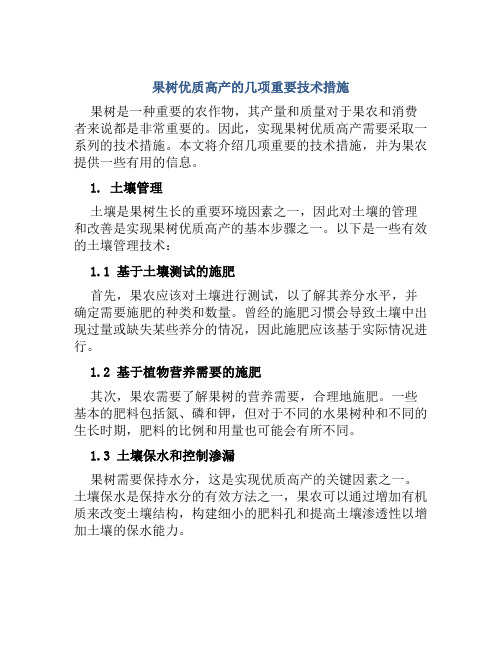 果树优质高产的几项重要技术措施

果树是一种重要的农作物，其产量和质量对于果农和消费者来说都是非常重要的。因此，实现果树优质高产需要采取一系列的技术措施。本文将介绍几项重要的技术措施，并为果农提供一些有用的信息。

1. 土壤管理

土壤是果树生长的重要环境因素之一，因此对土壤的管理和改善是实现果树优质高产的基本步骤之一。以下是一些有效的土壤管理技术：

1.1 基于土壤测试的施肥

首先，果农应该对土壤进行测试，以了解其养分水平，并确定需要施肥的种类和数量。曾经的施肥习惯会导致土壤中出现过量或缺失某些养分的情况，因此施肥应该基于实际情况进行。

1.2 基于植物营养需要的施肥

其次，果农需要了解果树的营养需要，合理地施肥。一些基本的肥料包括氮、磷和钾，但对于不同的水果树种和不同的生长时期，肥料的比例和用量也可能会有所不同。

1.3 土壤保水和控制渗漏

果树需要保持水分，这是实现优质高产的关键因素之一。土壤保水是保持水分的有效方法之一，果农可以通过增加有机质来改变土壤结构，构建细小的肥料孔和提高土壤渗透性以增加土壤的保水能力。